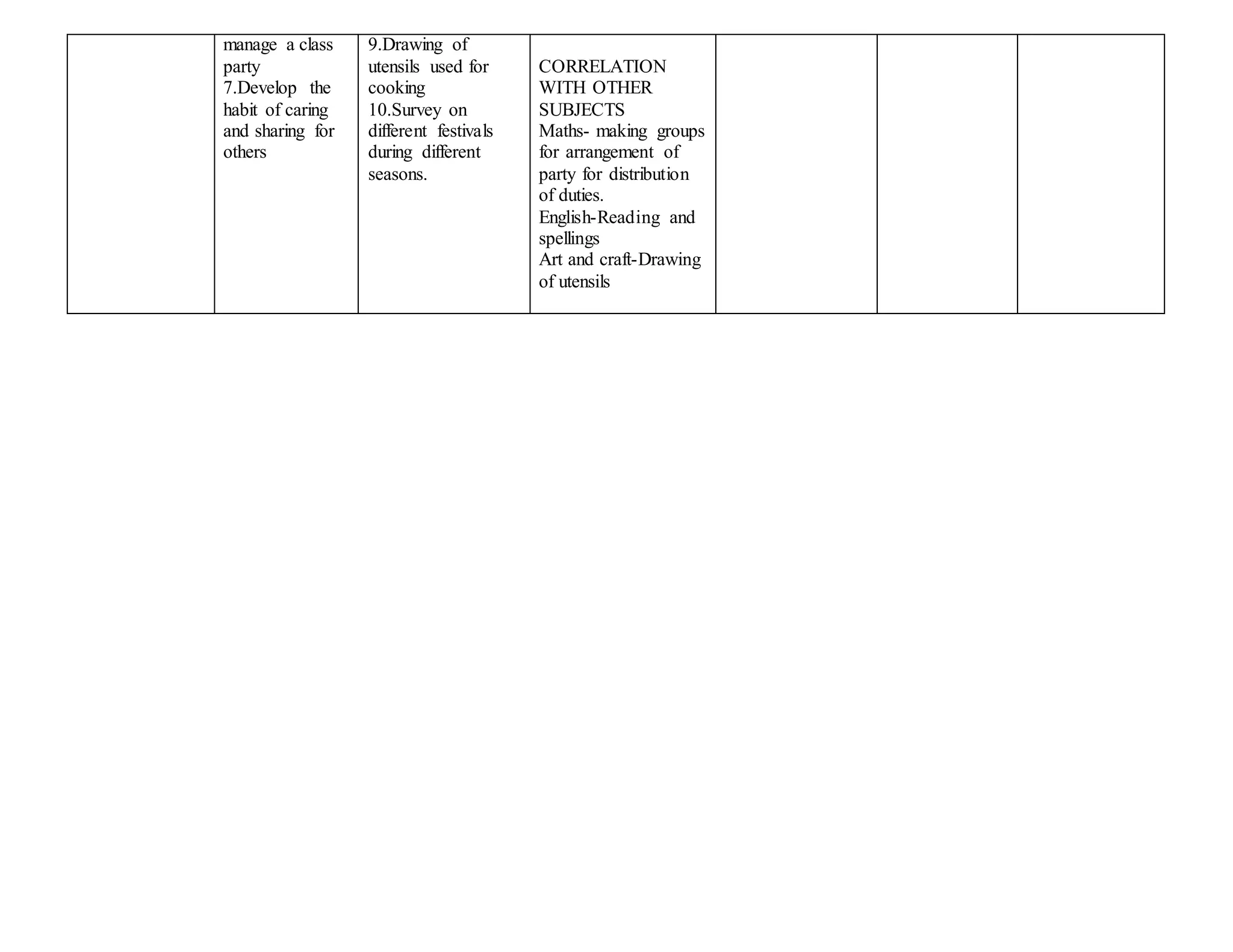 |  | manage a class party 7.Develop the habit of caring and sharing for others | 9.Drawing of utensils used for cooking 10.Survey on different festivals during different seasons. | CORRELATION WITH OTHER SUBJECTS Maths- making groups for arrangement of party for distribution of duties. English-Reading and spellings Art and craft-Drawing of utensils |  |  |  |
|---|---|---|---|---|---|---|